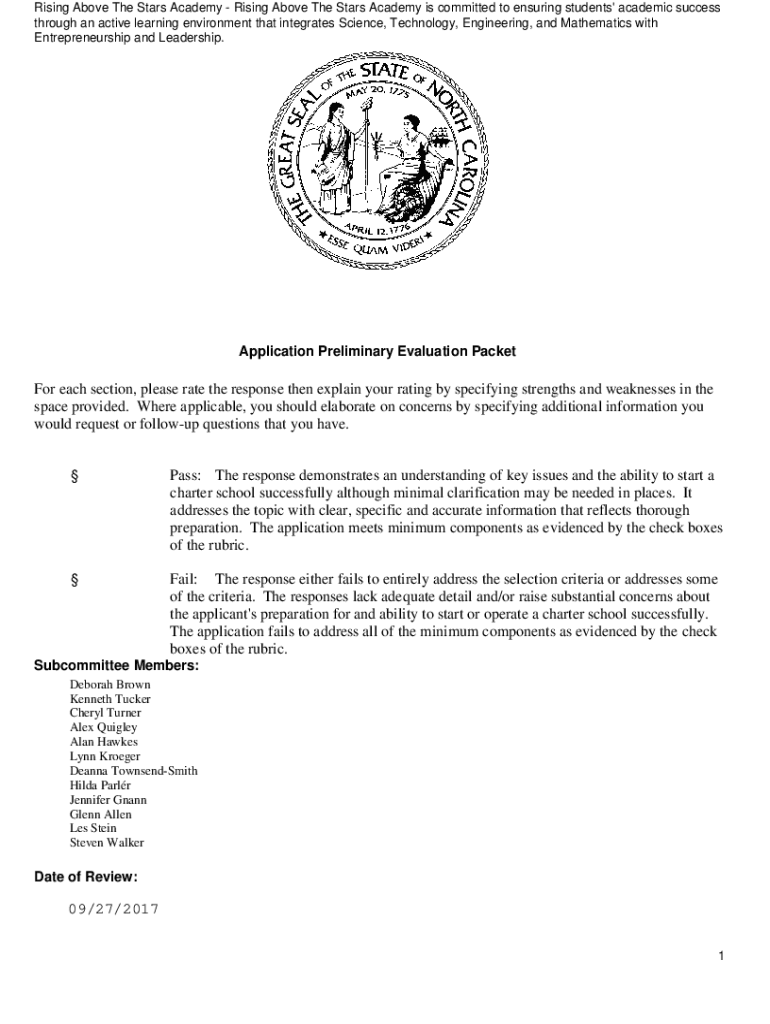 Rising Above The Stars Academy - Rising Above The Stars Academy is committed to ensuring students' academic success through an active learning environment that integrates Science, Technology, Engineering, and Mathematics with Entrepreneurship and Leadership.

THE GREAT SEAL OF THE STATE OF NORTH CAROLINA
MAY 20, 1775
APRIL 12, 1776
ESSE QUAM VIDERI

Application Preliminary Evaluation Packet

For each section, please rate the response then explain your rating by specifying strengths and weaknesses in the space provided. Where applicable, you should elaborate on concerns by specifying additional information you would request or follow-up questions that you have.

§ Pass: The response demonstrates an understanding of key issues and the ability to start a charter school successfully although minimal clarification may be needed in places. It addresses the topic with clear, specific and accurate information that reflects thorough preparation. The application meets minimum components as evidenced by the check boxes of the rubric.

§ Fail: The response either fails to entirely address the selection criteria or addresses some of the criteria. The responses lack adequate detail and/or raise substantial concerns about the applicant's preparation for and ability to start or operate a charter school successfully. The application fails to address all of the minimum components as evidenced by the check boxes of the rubric.

Subcommittee Members:
Deborah Brown
Kenneth Tucker
Cheryl Turner
Alex Quigley
Alan Hawkes
Lynn Kroeger
Deanna Townsend-Smith
Hilda Parlér
Jennifer Gnann
Glenn Allen
Les Stein
Steven Walker

Date of Review:
09/27/2017

1